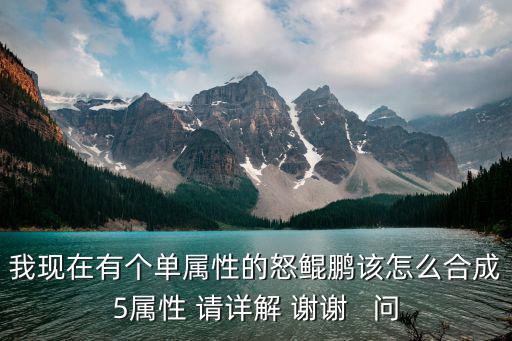 我现在有个单属性的怒鲲鹏该怎么合成5属性 请详解 谢谢 问